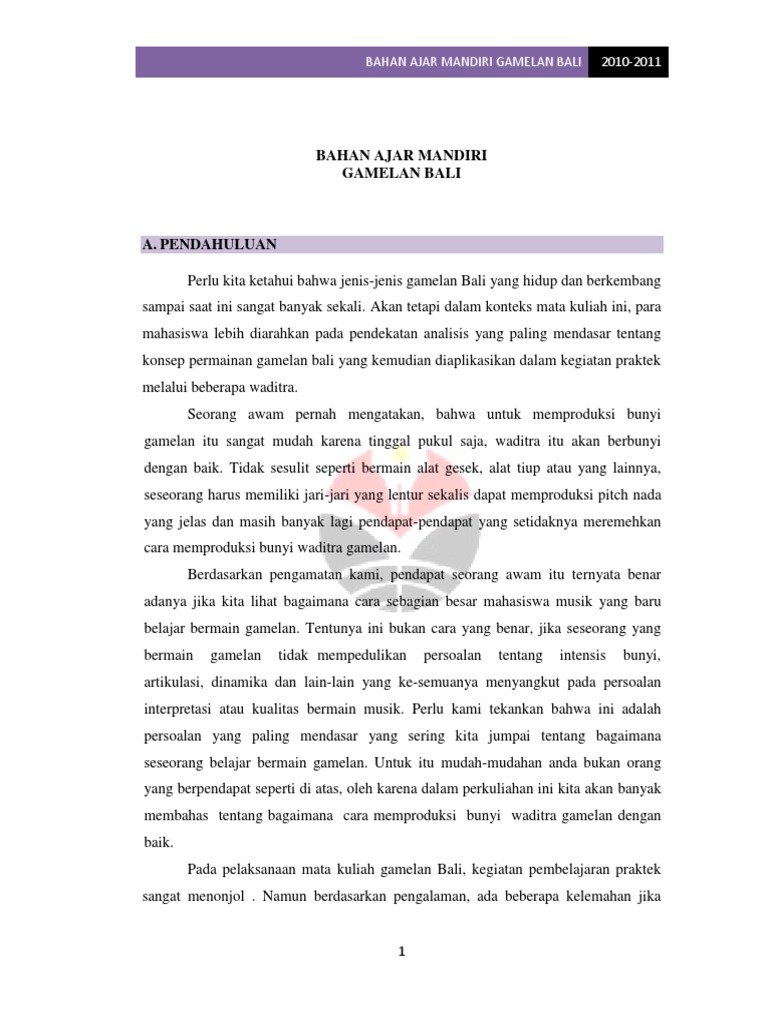 BAHAN AJAR MANDIRI GAMELAN BALI 2010-2011

BAHAN AJAR MANDIRI
GAMELAN BALI

A. PENDAHULUAN

Perlu kita ketahui bahwa jenis-jenis gamelan Bali yang hidup dan berkembang sampai saat ini sangat banyak sekali. Akan tetapi dalam konteks mata kuliah ini, para mahasiswa lebih diarahkan pada pendekatan analisis yang paling mendasar tentang konsep permainan gamelan bali yang kemudian diaplikasikan dalam kegiatan praktek melalui beberapa waditra.

Seorang awam pernah mengatakan, bahwa untuk memproduksi bunyi gamelan itu sangat mudah karena tinggal pukul saja, waditra itu akan berbunyi dengan baik. Tidak sesulit seperti bermain alat gesek, alat tiup atau yang lainnya, seseorang harus memiliki jari-jari yang lentur sekalis dapat memproduksi pitch nada yang jelas dan masih banyak lagi pendapat-pendapat yang setidaknya meremehkan cara memproduksi bunyi waditra gamelan.

Berdasarkan pengamatan kami, pendapat seorang awam itu ternyata benar adanya jika kita lihat bagaimana cara sebagian besar mahasiswa musik yang baru belajar bermain gamelan. Tentunya ini bukan cara yang benar, jika seseorang yang bermain gamelan tidak mempedulikan persoalan tentang intensis bunyi, artikulasi, dinamika dan lain-lain yang ke-semuanya menyangkut pada persoalan interpretasi atau kualitas bermain musik. Perlu kami tekankan bahwa ini adalah persoalan yang paling mendasar yang sering kita jumpai tentang bagaimana seseorang belajar bermain gamelan. Untuk itu mudah-mudahan anda bukan orang yang berpendapat seperti di atas, oleh karena dalam perkuliahan ini kita akan banyak membahas tentang bagaimana cara memproduksi bunyi waditra gamelan dengan baik.

Pada pelaksanaan mata kuliah gamelan Bali, kegiatan pembelajaran praktek sangat menonjol . Namun berdasarkan pengalaman, ada beberapa kelemahan jika

1